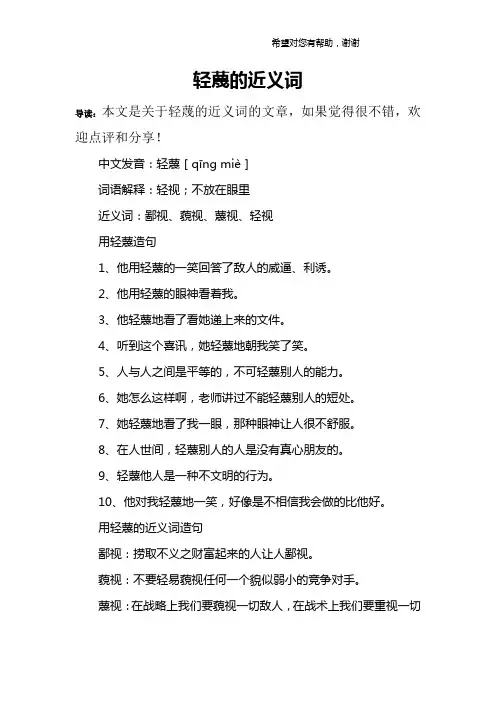 希望对您有帮助，谢谢

轻蔑的近义词

导读：本文是关于轻蔑的近义词的文章，如果觉得很不错，欢迎点评和分享！

中文发音：轻蔑 [ qīng miè ]

词语解释：轻视；不放在眼里

近义词：鄙视、藐视、蔑视、轻视

用轻蔑造句

1、他用轻蔑的一笑回答了敌人的威逼、利诱。

2、他用轻蔑的眼神看着我。

3、他轻蔑地看了看她递上来的文件。

4、听到这个喜讯，她轻蔑地朝我笑了笑。

5、人与人之间是平等的，不可轻蔑别人的能力。

6、她怎么这样啊，老师讲过不能轻蔑别人的短处。

7、她轻蔑地看了我一眼，那种眼神让人很不舒服。

8、在人世间，轻蔑别人的人是没有真心朋友的。

9、轻蔑他人是一种不文明的行为。

10、他对我轻蔑地一笑，好像是不相信我会做的比他好。

用轻蔑的近义词造句

鄙视：捞取不义之财富起来的人让人鄙视。

藐视：不要轻易藐视任何一个貌似弱小的竞争对手。

蔑视：在战略上我们要藐视一切敌人，在战术上我们要重视一切